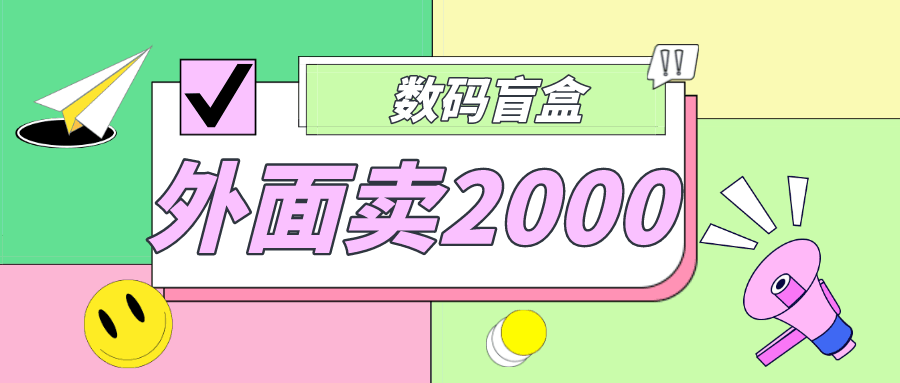 !!

数码盲盒

外面卖2000